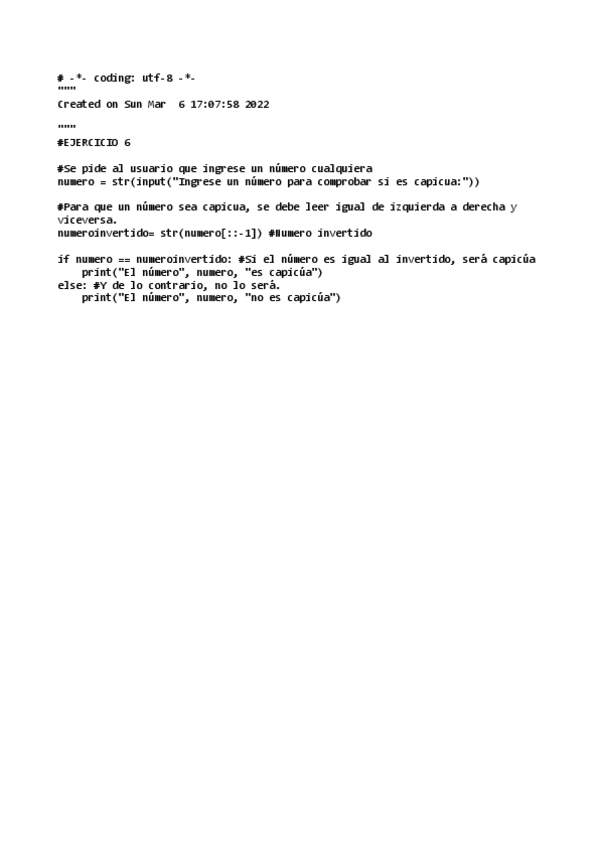 # -*- coding: utf-8 -*-
"""
Created on Sun Mar  6 17:07:58 2022

"""
#EJERCICIO 6

#Se pide al usuario que ingrese un número cualquiera
numero = str(input("Ingrese un número para comprobar si es capicua:"))

#Para que un número sea capicua, se debe leer igual de izquierda a derecha y viceversa.
numeroinvertido= str(numero[::-1]) #Numero invertido

if numero == numeroinvertido: #Si el número es igual al invertido, será capicúa
    print("El número", numero, "es capicúa")
else: #Y de lo contrario, no lo será.
    print("El número", numero, "no es capicúa")